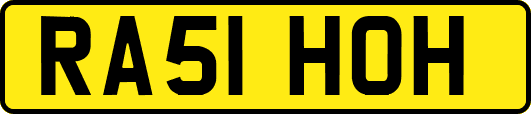 RA51 HOH